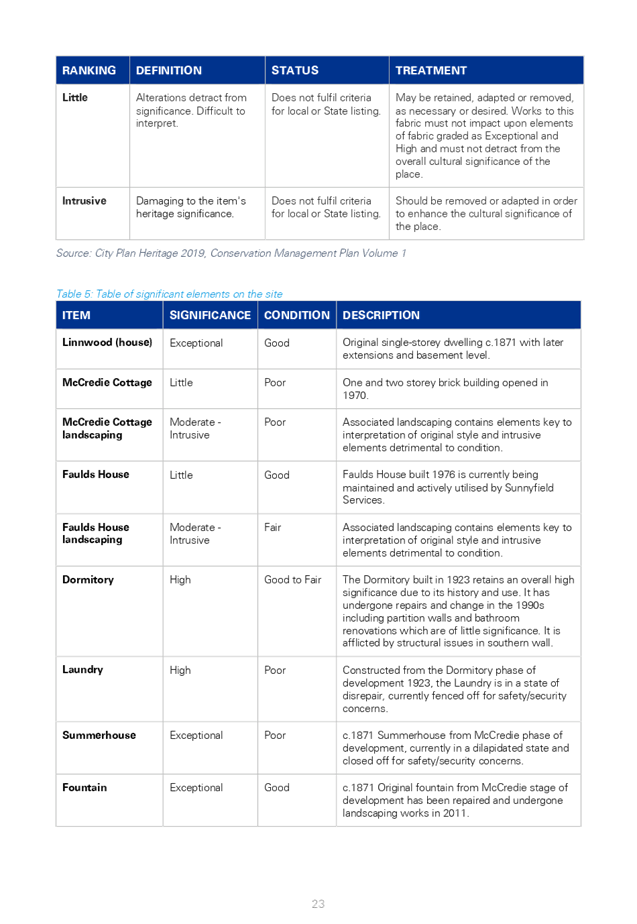 | RANKING | DEFINITION | STATUS | TREATMENT |
|---|---|---|---|
| Little | Alterations detract from significance. Difficult to interpret. | Does not fulfil criteria for local or State listing. | May be retained, adapted or removed, as necessary or desired. Works to this fabric must not impact upon elements of fabric graded as Exceptional and High and must not detract from the overall cultural significance of the place. |
| Intrusive | Damaging to the item's heritage significance. | Does not fulfil criteria for local or State listing. | Should be removed or adapted in order to enhance the cultural significance of the place. |

Source: City Plan Heritage 2019, Conservation Management Plan Volume 1

Table 5: Table of significant elements on the site

| ITEM | SIGNIFICANCE | CONDITION | DESCRIPTION |
|---|---|---|---|
| Linnwood (house) | Exceptional | Good | Original single-storey dwelling c.1871 with later extensions and basement level. |
| McCredie Cottage | Little | Poor | One and two storey brick building opened in 1970. |
| McCredie Cottage landscaping | Moderate - Intrusive | Poor | Associated landscaping contains elements key to interpretation of original style and intrusive elements detrimental to condition. |
| Faulds House | Little | Good | Faulds House built 1976 is currently being maintained and actively utilised by Sunnyfield Services. |
| Faulds House landscaping | Moderate - Intrusive | Fair | Associated landscaping contains elements key to interpretation of original style and intrusive elements detrimental to condition. |
| Dormitory | High | Good to Fair | The Dormitory built in 1923 retains an overall high significance due to its history and use. It has undergone repairs and change in the 1990s including partition walls and bathroom renovations which are of little significance. It is afflicted by structural issues in southern wall. |
| Laundry | High | Poor | Constructed from the Dormitory phase of development 1923, the Laundry is in a state of disrepair, currently fenced off for safety/security concerns. |
| Summerhouse | Exceptional | Poor | c.1871 Summerhouse from McCredie phase of development, currently in a dilapidated state and closed off for safety/security concerns. |
| Fountain | Exceptional | Good | c.1871 Original fountain from McCredie stage of development has been repaired and undergone landscaping works in 2011. |

23